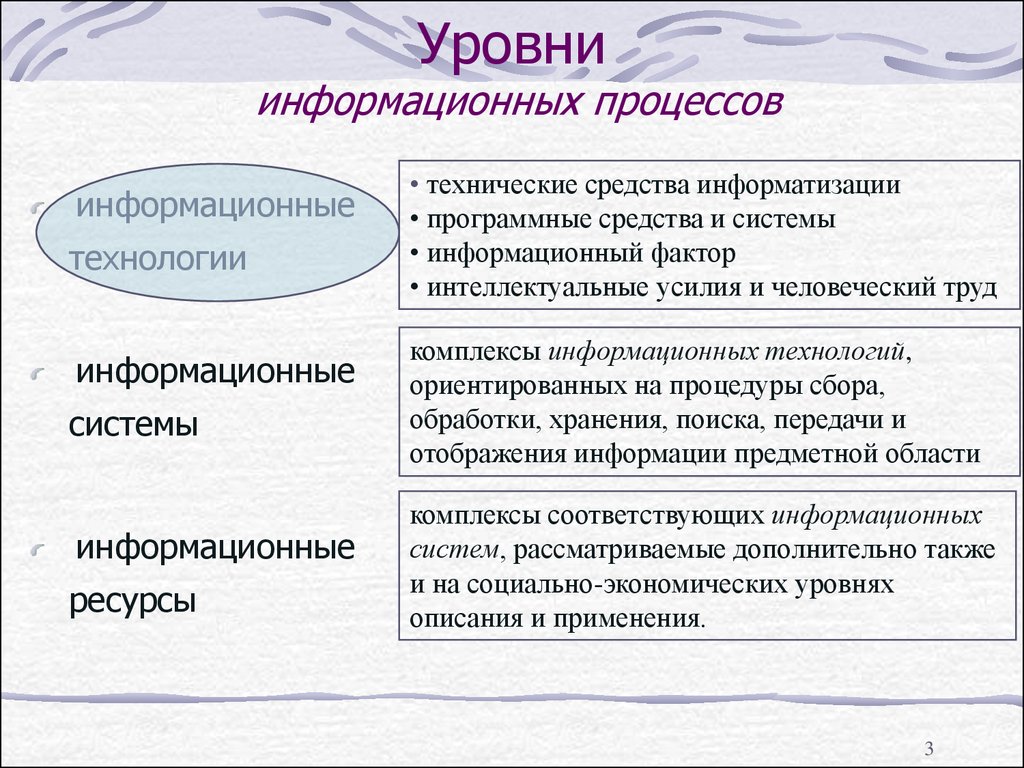 Уровни
информационных процессов

информационные технологии

• технические средства информатизации
• программные средства и системы
• информационный фактор
• интеллектуальные усилия и человеческий труд

информационные системы

комплексы информационных технологий, ориентированных на процедуры сбора, обработки, хранения, поиска, передачи и отображения информации предметной области

информационные ресурсы

комплексы соответствующих информационных систем, рассматриваемые дополнительно также и на социально-экономических уровнях описания и применения.

3